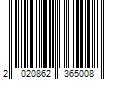 2 020862 365008